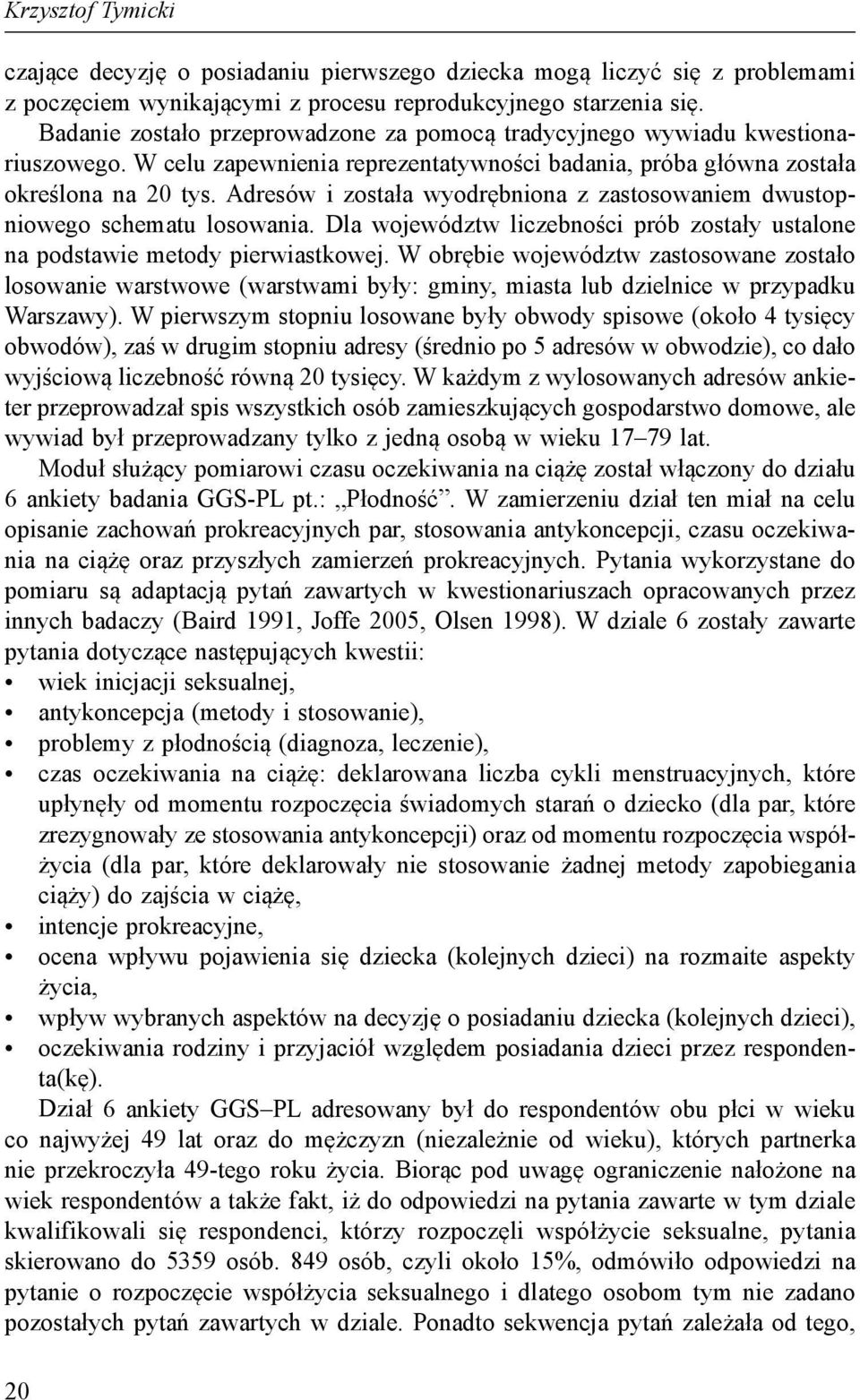 Krzysztof Tymicki

czające decyzję o posiadaniu pierwszego dziecka mogą liczyć się z problemami z poczęciem wynikającymi z procesu reprodukcyjnego starzenia się.

Badanie zostało przeprowadzone za pomocą tradycyjnego wywiadu kwestionariuszowego. W celu zapewnienia reprezentatywności badania, próba główna została określona na 20 tys. Adresów i została wyodrębniona z zastosowaniem dwustopniowego schematu losowania. Dla województw liczebności prób zostały ustalone na podstawie metody pierwiastkowej. W obrębie województw zastosowane zostało losowanie warstwowe (warstwami były: gminy, miasta lub dzielnice w przypadku Warszawy). W pierwszym stopniu losowane były obwody spisowe (około 4 tysięcy obwodów), zaś w drugim stopniu adresy (średnio po 5 adresów w obwodzie), co dało wyjściową liczebność równą 20 tysięcy. W każdym z wylosowanych adresów ankieter przeprowadzał spis wszystkich osób zamieszkujących gospodarstwo domowe, ale wywiad był przeprowadzany tylko z jedną osobą w wieku 17–79 lat.

Moduł służący pomiarowi czasu oczekiwania na ciążę został włączony do działu 6 ankiety badania GGS-PL pt.: „Płodność”. W zamierzeniu dział ten miał na celu opisanie zachowań prokreacyjnych par, stosowania antykoncepcji, czasu oczekiwania na ciążę oraz przyszłych zamierzeń prokreacyjnych. Pytania wykorzystane do pomiaru są adaptacją pytań zawartych w kwestionariuszach opracowanych przez innych badaczy (Baird 1991, Joffe 2005, Olsen 1998). W dziale 6 zostały zawarte pytania dotyczące następujących kwestii:
• wiek inicjacji seksualnej,
• antykoncepcja (metody i stosowanie),
• problemy z płodnością (diagnoza, leczenie),
• czas oczekiwania na ciążę: deklarowana liczba cykli menstruacyjnych, które upłynęły od momentu rozpoczęcia świadomych starań o dziecko (dla par, które zrezygnowały ze stosowania antykoncepcji) oraz od momentu rozpoczęcia współżycia (dla par, które deklarowały nie stosowanie żadnej metody zapobiegania ciąży) do zajścia w ciążę,
• intencje prokreacyjne,
• ocena wpływu pojawienia się dziecka (kolejnych dzieci) na rozmaite aspekty życia,
• wpływ wybranych aspektów na decyzję o posiadaniu dziecka (kolejnych dzieci),
• oczekiwania rodziny i przyjaciół względem posiadania dzieci przez respondenta(kę).

Dział 6 ankiety GGS–PL adresowany był do respondentów obu płci w wieku co najwyżej 49 lat oraz do mężczyzn (niezależnie od wieku), których partnerka nie przekroczyła 49-tego roku życia. Biorąc pod uwagę ograniczenie nałożone na wiek respondentów a także fakt, iż do odpowiedzi na pytania zawarte w tym dziale kwalifikowali się respondenci, którzy rozpoczęli współżycie seksualne, pytania skierowano do 5359 osób. 849 osób, czyli około 15%, odmówiło odpowiedzi na pytanie o rozpoczęcie współżycia seksualnego i dlatego osobom tym nie zadano pozostałych pytań zawartych w dziale. Ponadto sekwencja pytań zależała od tego,

20